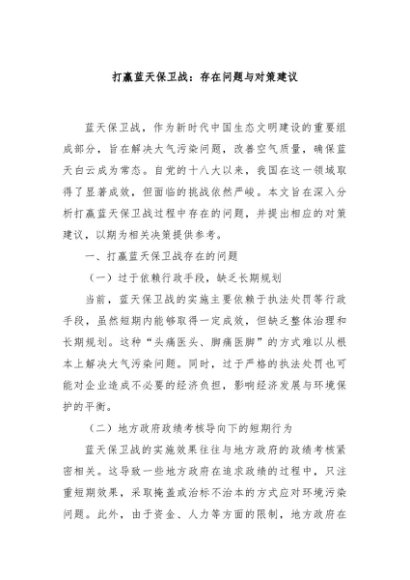 打赢蓝天保卫战：存在问题与对策建议

蓝天保卫战，作为新时代中国生态文明建设的重要组成部分，旨在解决大气污染问题，改善空气质量，确保蓝天白云成为常态。自党的十八大以来，我国在这一领域取得了显著成效，但面临的挑战依然严峻。本文旨在深入分析打赢蓝天保卫战过程中存在的问题，并提出相应的对策建议，以期为相关决策提供参考。

一、打赢蓝天保卫战存在的问题

（一）过于依赖行政手段，缺乏长期规划

当前，蓝天保卫战的实施主要依赖于执法处罚等行政手段，虽然短期内能够取得一定成效，但缺乏整体治理和长期规划。这种“头痛医头、脚痛医脚”的方式难以从根本上解决大气污染问题。同时，过于严格的执法处罚也可能对企业造成不必要的经济负担，影响经济发展与环境保护的平衡。

（二）地方政府政绩考核导向下的短期行为

蓝天保卫战的实施效果往往与地方政府的政绩考核紧密相关。这导致一些地方政府在追求政绩的过程中，只注重短期效果，采取掩盖或治标不治本的方式应对环境污染问题。此外，由于资金、人力等方面的限制，地方政府在